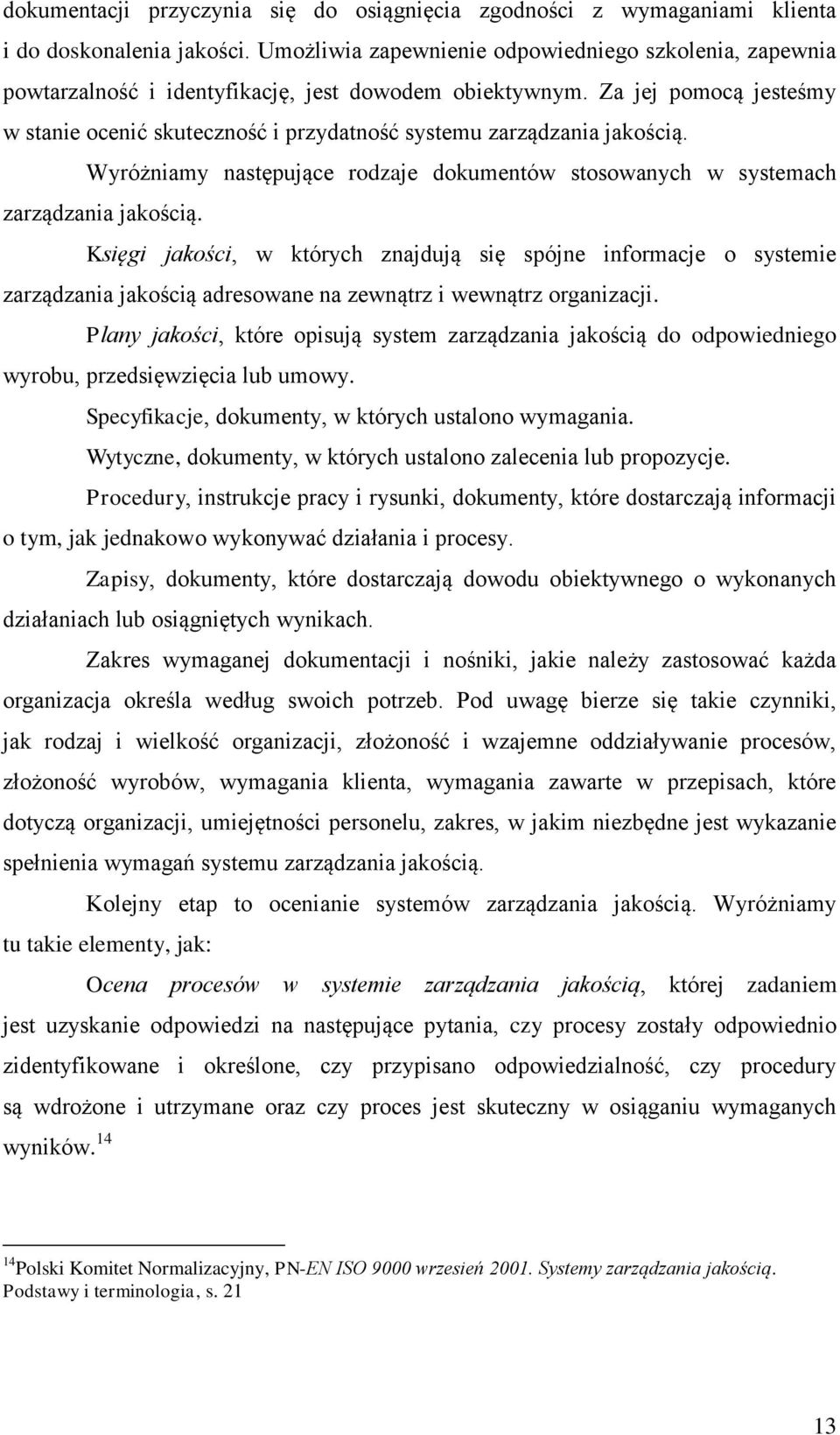 dokumentacji przyczynia się do osiągnięcia zgodności z wymaganiami klienta i do doskonalenia jakości. Umożliwia zapewnienie odpowiedniego szkolenia, zapewnia powtarzalność i identyfikację, jest dowodem obiektywnym. Za jej pomocą jesteśmy w stanie ocenić skuteczność i przydatność systemu zarządzania jakością.

Wyróżniamy następujące rodzaje dokumentów stosowanych w systemach zarządzania jakością.

Księgi jakości, w których znajdują się spójne informacje o systemie zarządzania jakością adresowane na zewnątrz i wewnątrz organizacji.

Plany jakości, które opisują system zarządzania jakością do odpowiedniego wyrobu, przedsięwzięcia lub umowy.

Specyfikacje, dokumenty, w których ustalono wymagania.

Wytyczne, dokumenty, w których ustalono zalecenia lub propozycje.

Procedury, instrukcje pracy i rysunki, dokumenty, które dostarczają informacji o tym, jak jednakowo wykonywać działania i procesy.

Zapisy, dokumenty, które dostarczają dowodu obiektywnego o wykonanych działaniach lub osiągniętych wynikach.

Zakres wymaganej dokumentacji i nośniki, jakie należy zastosować każda organizacja określa według swoich potrzeb. Pod uwagę bierze się takie czynniki, jak rodzaj i wielkość organizacji, złożoność i wzajemne oddziaływanie procesów, złożoność wyrobów, wymagania klienta, wymagania zawarte w przepisach, które dotyczą organizacji, umiejętności personelu, zakres, w jakim niezbędne jest wykazanie spełnienia wymagań systemu zarządzania jakością.

Kolejny etap to ocenianie systemów zarządzania jakością. Wyróżniamy tu takie elementy, jak:

Ocena procesów w systemie zarządzania jakością, której zadaniem jest uzyskanie odpowiedzi na następujące pytania, czy procesy zostały odpowiednio zidentyfikowane i określone, czy przypisano odpowiedzialność, czy procedury są wdrożone i utrzymane oraz czy proces jest skuteczny w osiąganiu wymaganych wyników.$^{14}$

$^{14}$Polski Komitet Normalizacyjny, PN-EN ISO 9000 wrzesień 2001. Systemy zarządzania jakością. Podstawy i terminologia, s. 21

13